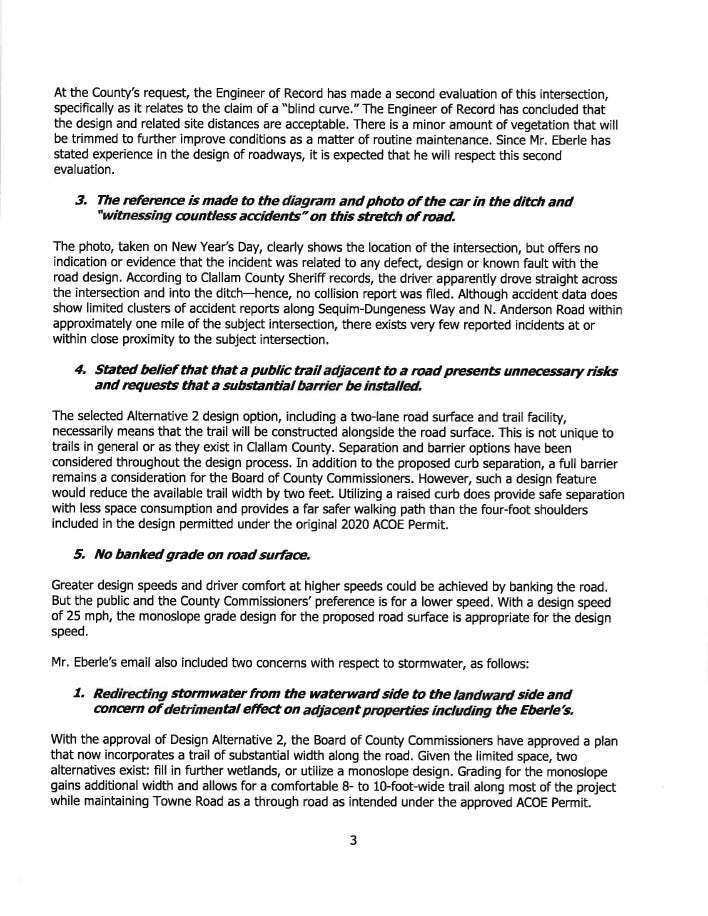 At the County's request, the Engineer of Record has made a second evaluation of this intersection, specifically as it relates to the claim of a "blind curve." The Engineer of Record has concluded that the design and related site distances are acceptable. There is a minor amount of vegetation that will be trimmed to further improve conditions as a matter of routine maintenance. Since Mr. Eberle has stated experience in the design of roadways, it is expected that he will respect this second evaluation.

3. The reference is made to the diagram and photo of the car in the ditch and "witnessing countless accidents" on this stretch of road.

The photo, taken on New Year's Day, clearly shows the location of the intersection, but offers no indication or evidence that the incident was related to any defect, design or known fault with the road design. According to Clallam County Sheriff records, the driver apparently drove straight across the intersection and into the ditch—hence, no collision report was filed. Although accident data does show limited clusters of accident reports along Sequim-Dungeness Way and N. Anderson Road within approximately one mile of the subject intersection, there exists very few reported incidents at or within close proximity to the subject intersection.

4. Stated belief that that a public trail adjacent to a road presents unnecessary risks and requests that a substantial barrier be installed.

The selected Alternative 2 design option, including a two-lane road surface and trail facility, necessarily means that the trail will be constructed alongside the road surface. This is not unique to trails in general or as they exist in Clallam County. Separation and barrier options have been considered throughout the design process. In addition to the proposed curb separation, a full barrier remains a consideration for the Board of County Commissioners. However, such a design feature would reduce the available trail width by two feet. Utilizing a raised curb does provide safe separation with less space consumption and provides a far safer walking path than the four-foot shoulders included in the design permitted under the original 2020 ACOE Permit.

5. No banked grade on road surface.

Greater design speeds and driver comfort at higher speeds could be achieved by banking the road. But the public and the County Commissioners' preference is for a lower speed. With a design speed of 25 mph, the monoslope grade design for the proposed road surface is appropriate for the design speed.

Mr. Eberle's email also included two concerns with respect to stormwater, as follows:

1. Redirecting stormwater from the waterward side to the landward side and concern of detrimental effect on adjacent properties including the Eberle's.

With the approval of Design Alternative 2, the Board of County Commissioners have approved a plan that now incorporates a trail of substantial width along the road. Given the limited space, two alternatives exist: fill in further wetlands, or utilize a monoslope design. Grading for the monoslope gains additional width and allows for a comfortable 8- to 10-foot-wide trail along most of the project while maintaining Towne Road as a through road as intended under the approved ACOE Permit.

3